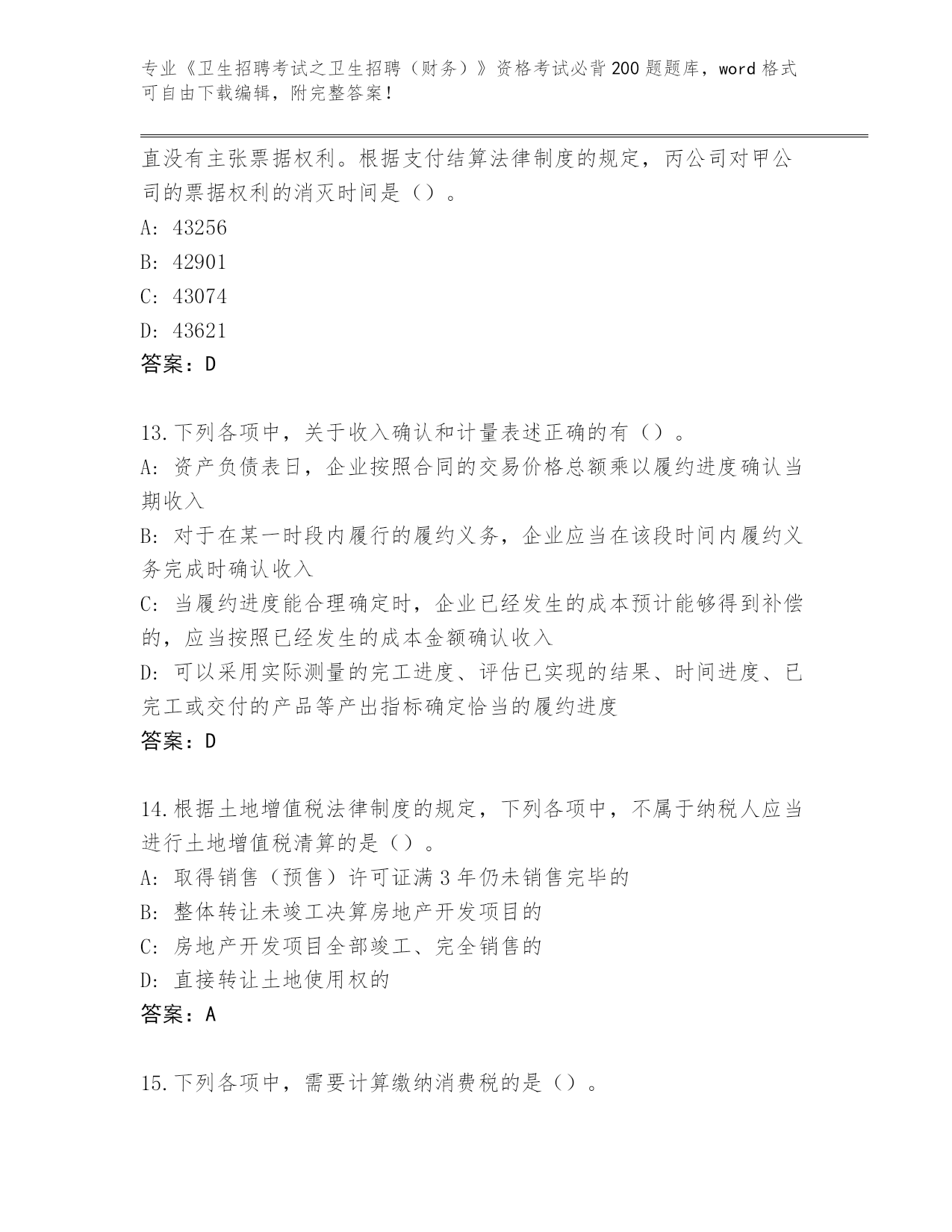 专业《卫生招聘考试之卫生招聘（财务）》资格考试必背200题题库，word格式可自由下载编辑，附完整答案！

直没有主张票据权利。根据支付结算法律制度的规定，丙公司对甲公司的票据权利的消灭时间是（）。
A: 43256
B: 42901
C: 43074
D: 43621
答案：D

13.下列各项中，关于收入确认和计量表述正确的有（）。
A: 资产负债表日，企业按照合同的交易价格总额乘以履约进度确认当期收入
B: 对于在某一时段内履行的履约义务，企业应当在该段时间内履约义务完成时确认收入
C: 当履约进度能合理确定时，企业已经发生的成本预计能够得到补偿的，应当按照已经发生的成本金额确认收入
D: 可以采用实际测量的完工进度、评估已实现的结果、时间进度、已完工或交付的产品等产出指标确定恰当的履约进度
答案：D

14.根据土地增值税法律制度的规定，下列各项中，不属于纳税人应当进行土地增值税清算的是（）。
A: 取得销售（预售）许可证满3年仍未销售完毕的
B: 整体转让未竣工决算房地产开发项目的
C: 房地产开发项目全部竣工、完全销售的
D: 直接转让土地使用权的
答案：A

15.下列各项中，需要计算缴纳消费税的是（）。